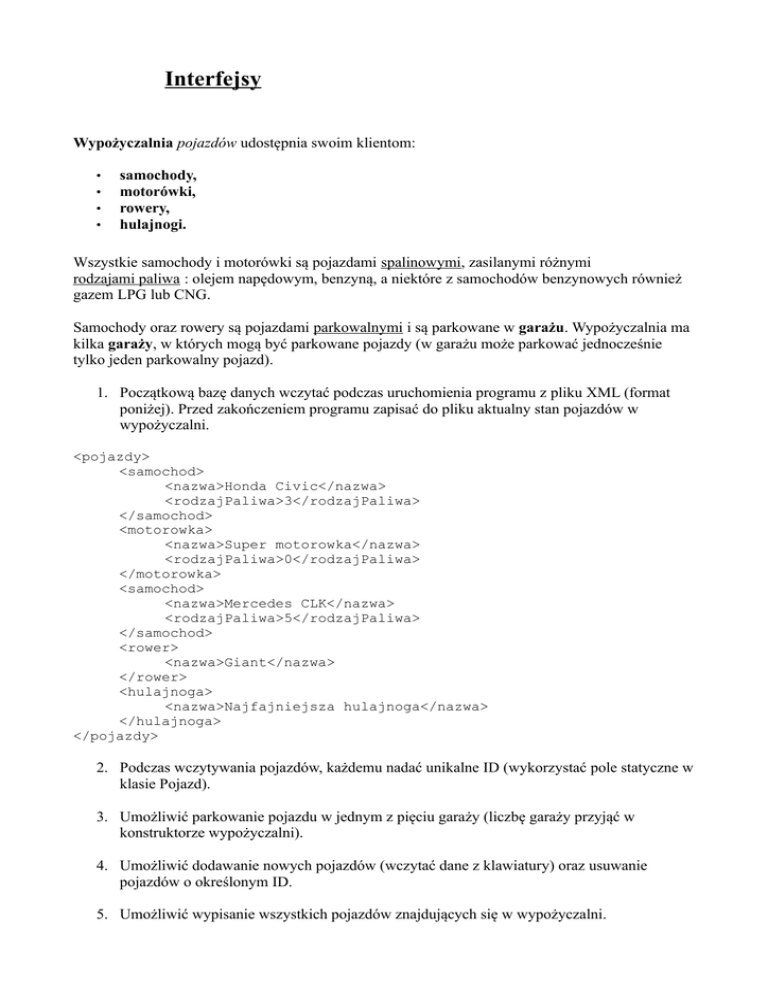 Interfejsy

Wypożyczalnia pojazdów udostępnia swoim klientom:

• samochody,
• motorówki,
• rowery,
• hulajnogi.

Wszystkie samochody i motorówki są pojazdami spalinowymi, zasilanymi różnymi rodzajami paliwa : olejem napędowym, benzyną, a niektóre z samochodów benzynowych również gazem LPG lub CNG.

Samochody oraz rowery są pojazdami parkowalnymi i są parkowane w garażu. Wypożyczalnia ma kilka garaży, w których mogą być parkowane pojazdy (w garażu może parkować jednocześnie tylko jeden parkowalny pojazd).

1. Początkową bazę danych wczytać podczas uruchomienia programu z pliku XML (format poniżej). Przed zakończeniem programu zapisać do pliku aktualny stan pojazdów w wypożyczalni.

<pojazdy>
    <samochod>
        <nazwa>Honda Civic</nazwa>
        <rodzajPaliwa>3</rodzajPaliwa>
    </samochod>
    <motorowka>
        <nazwa>Super motorowka</nazwa>
        <rodzajPaliwa>0</rodzajPaliwa>
    </motorowka>
    <samochod>
        <nazwa>Mercedes CLK</nazwa>
        <rodzajPaliwa>5</rodzajPaliwa>
    </samochod>
    <rower>
        <nazwa>Giant</nazwa>
    </rower>
    <hulajnoga>
        <nazwa>Najfajniejsza hulajnoga</nazwa>
    </hulajnoga>
</pojazdy>

2. Podczas wczytywania pojazdów, każdemu nadać unikalne ID (wykorzystać pole statyczne w klasie Pojazd).

3. Umożliwić parkowanie pojazdu w jednym z pięciu garaży (liczbę garaży przyjąć w konstruktorze wypożyczalni).

4. Umożliwić dodawanie nowych pojazdów (wczytać dane z klawiatury) oraz usuwanie pojazdów o określonym ID.

5. Umożliwić wypisanie wszystkich pojazdów znajdujących się w wypożyczalni.